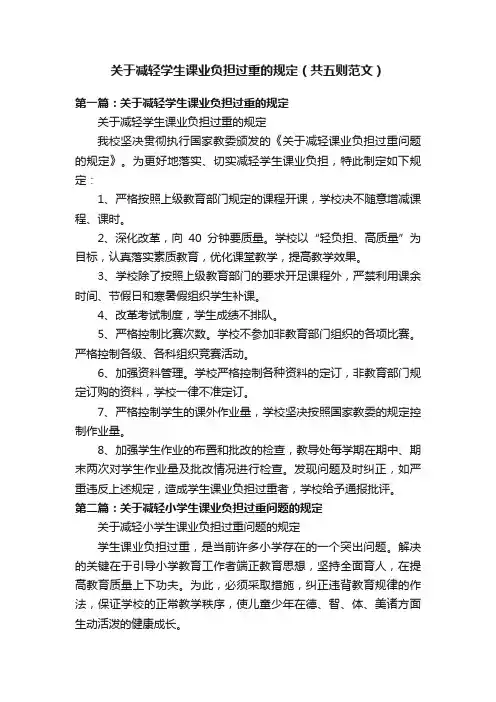 关于减轻学生课业负担过重的规定（共五则范文）

第一篇：关于减轻学生课业负担过重的规定

关于减轻学生课业负担过重的规定

我校坚决贯彻执行国家教委颁发的《关于减轻课业负担过重问题的规定》。为更好地落实、切实减轻学生课业负担，特此制定如下规定：

1、严格按照上级教育部门规定的课程开课，学校决不随意增减课程、课时。

2、深化改革，向 40 分钟要质量。学校以“轻负担、高质量”为目标，认真落实素质教育，优化课堂教学，提高教学效果。

3、学校除了按照上级教育部门的要求开足课程外，严禁利用课余时间、节假日和寒暑假组织学生补课。

4、改革考试制度，学生成绩不排队。

5、严格控制比赛次数。学校不参加非教育部门组织的各项比赛。严格控制各级、各科组织竞赛活动。

6、加强资料管理。学校严格控制各种资料的定订，非教育部门规定订购的资料，学校一律不准定订。

7、严格控制学生的课外作业量，学校坚决按照国家教委的规定控制作业量。

8、加强学生作业的布置和批改的检查，教导处每学期在期中、期末两次对学生作业量及批改情况进行检查。发现问题及时纠正，如严重违反上述规定，造成学生课业负担过重者，学校给予通报批评。

第二篇：关于减轻小学生课业负担过重问题的规定

关于减轻小学生课业负担过重问题的规定

学生课业负担过重，是当前许多小学存在的一个突出问题。解决的关键在于引导小学教育工作者端正教育思想，坚持全面育人，在提高教育质量上下功夫。为此，必须采取措施，纠正违背教育规律的作法，保证学校的正常教学秩序，使儿童少年在德、智、体、美诸方面生动活泼的健康成长。